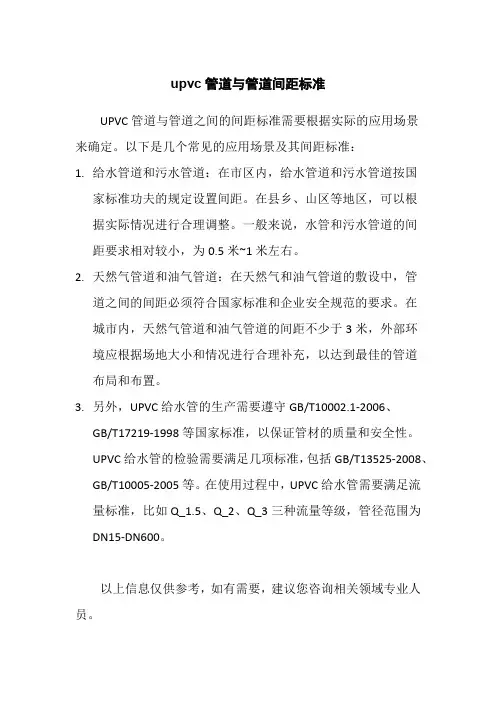 upvc 管道与管道间距标准

UPVC 管道与管道之间的间距标准需要根据实际的应用场景来确定。以下是几个常见的应用场景及其间距标准：

1. 给水管道和污水管道：在市区内，给水管道和污水管道按国家标准功夫的规定设置间距。在县乡、山区等地区，可以根据实际情况进行合理调整。一般来说，水管和污水管道的间距要求相对较小，为 0.5 米~1 米左右。

2. 天然气管道和油气管道：在天然气和油气管道的敷设中，管道之间的间距必须符合国家标准和企业安全规范的要求。在城市内，天然气管道和油气管道的间距不少于 3 米，外部环境应根据场地大小和情况进行合理补充，以达到最佳的管道布局和布置。

3. 另外，UPVC 给水管的生产需要遵守 GB/T10002.1-2006、GB/T17219-1998 等国家标准，以保证管材的质量和安全性。UPVC 给水管的检验需要满足几项标准，包括 GB/T13525-2008、GB/T10005-2005 等。在使用过程中，UPVC 给水管需要满足流量标准，比如 Q_1.5、Q_2、Q_3 三种流量等级，管径范围为 DN15-DN600。

以上信息仅供参考，如有需要，建议您咨询相关领域专业人员。